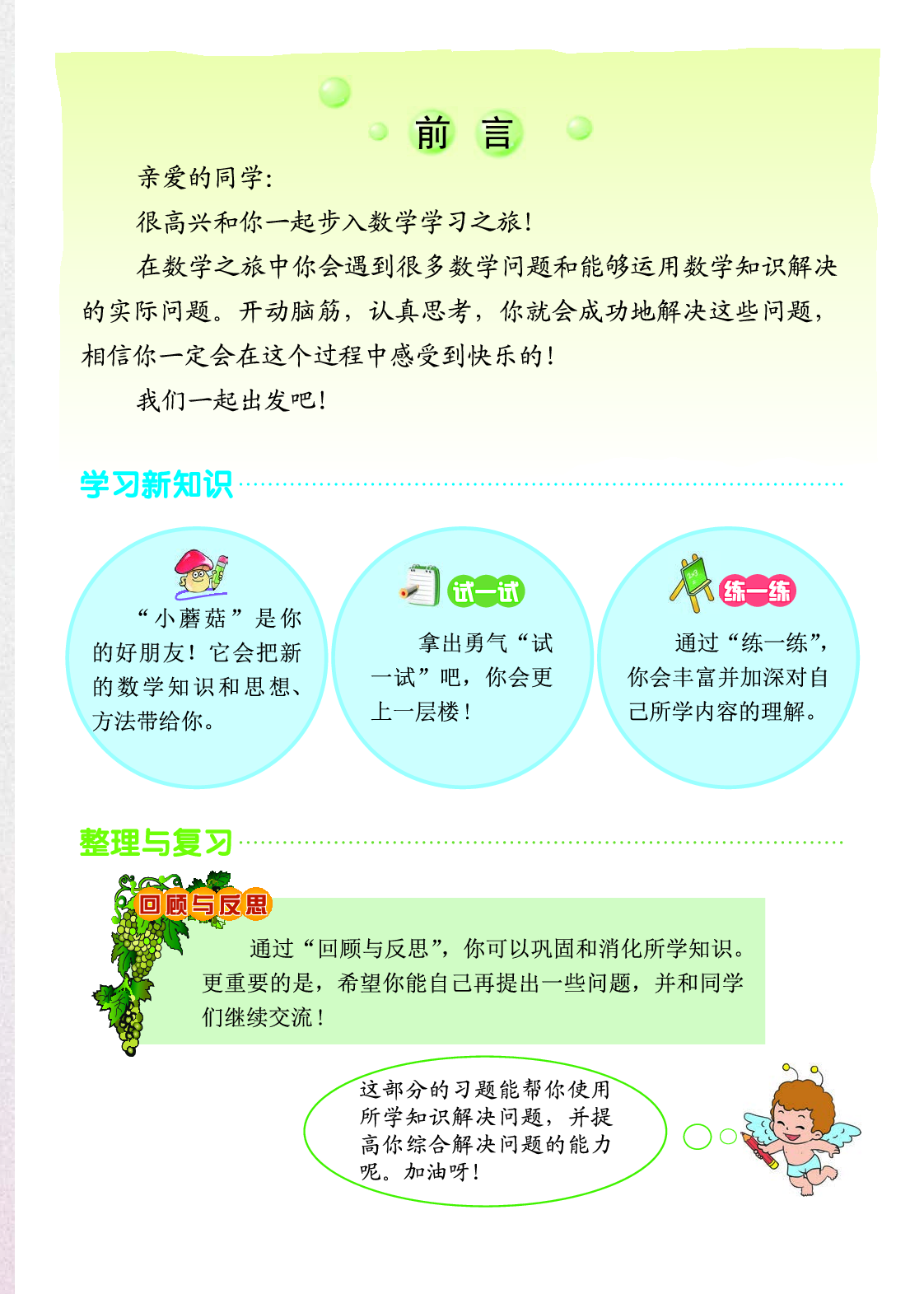 前 言

亲爱的同学：

很高兴和你一起步入数学学习之旅！

在数学之旅中你会遇到很多数学问题和能够运用数学知识解决的实际问题。开动脑筋，认真思考，你就会成功地解决这些问题，相信你一定会在这个过程中感受到快乐的！

我们一起出发吧！

学习新知识

“小蘑菇”是你的好朋友！它会把新的数学知识和思想、方法带给你。

试一试

拿出勇气“试一试”吧，你会更上一层楼！

练一练

通过“练一练”，你会丰富并加深对自己所学内容的理解。

整理与复习

回顾与反思

通过“回顾与反思”，你可以巩固和消化所学知识。更重要的是，希望你能自己再提出一些问题，并和同学们继续交流！

这部分的习题能帮你使用所学知识解决问题，并提高你综合解决问题的能力呢。加油呀！